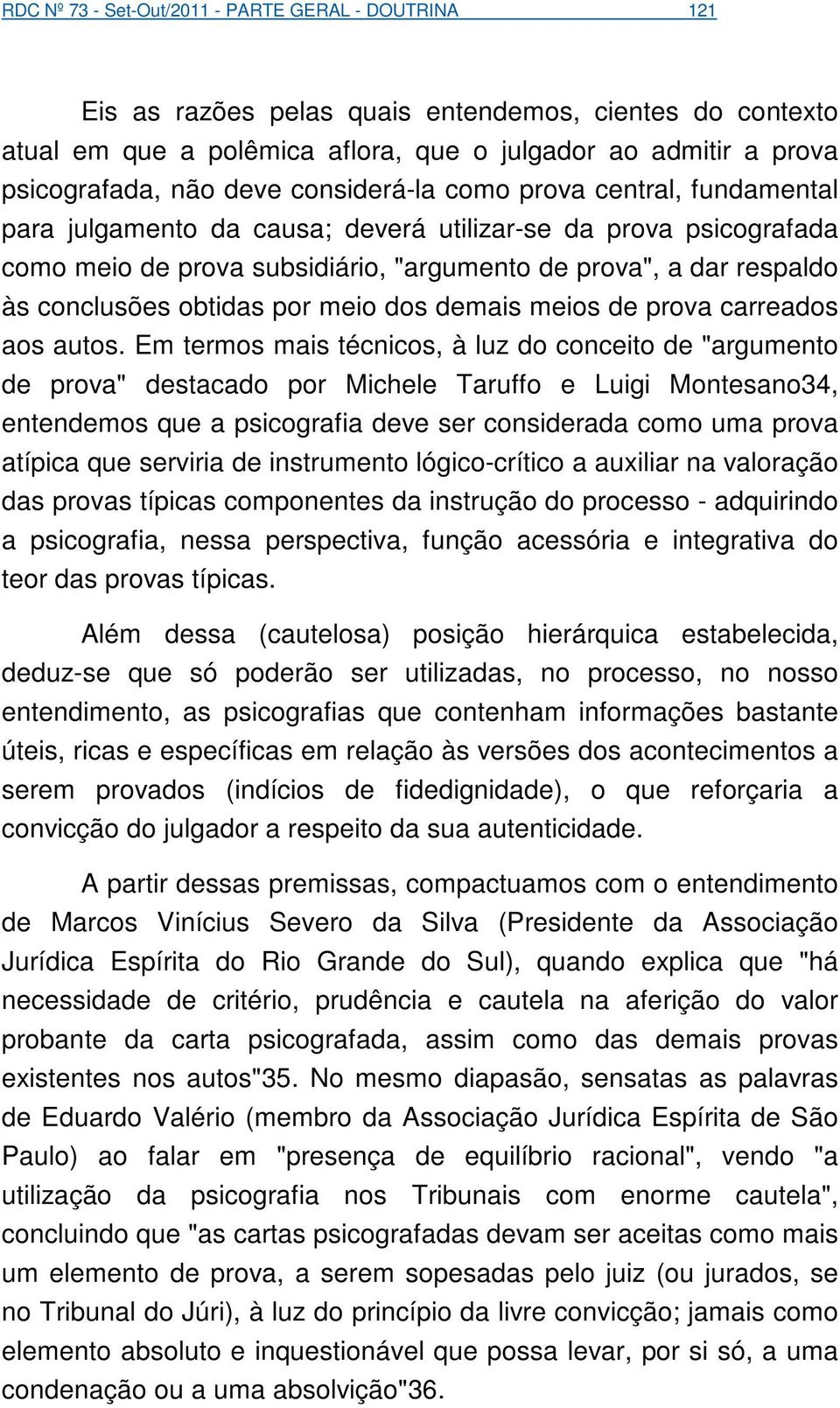 RDC Nº 73 - Set-Out/2011 - PARTE GERAL - DOUTRINA 121

Eis as razões pelas quais entendemos, cientes do contexto atual em que a polêmica aflora, que o julgador ao admitir a prova psicografada, não deve considerá-la como prova central, fundamental para julgamento da causa; deverá utilizar-se da prova psicografada como meio de prova subsidiário, "argumento de prova", a dar respaldo às conclusões obtidas por meio dos demais meios de prova carreados aos autos. Em termos mais técnicos, à luz do conceito de "argumento de prova" destacado por Michele Taruffo e Luigi Montesano34, entendemos que a psicografia deve ser considerada como uma prova atípica que serviria de instrumento lógico-crítico a auxiliar na valoração das provas típicas componentes da instrução do processo - adquirindo a psicografia, nessa perspectiva, função acessória e integrativa do teor das provas típicas.

Além dessa (cautelosa) posição hierárquica estabelecida, deduz-se que só poderão ser utilizadas, no processo, no nosso entendimento, as psicografias que contenham informações bastante úteis, ricas e específicas em relação às versões dos acontecimentos a serem provados (indícios de fidedignidade), o que reforçaria a convicção do julgador a respeito da sua autenticidade.

A partir dessas premissas, compactuamos com o entendimento de Marcos Vinícius Severo da Silva (Presidente da Associação Jurídica Espírita do Rio Grande do Sul), quando explica que "há necessidade de critério, prudência e cautela na aferição do valor probante da carta psicografada, assim como das demais provas existentes nos autos"35. No mesmo diapasão, sensatas as palavras de Eduardo Valério (membro da Associação Jurídica Espírita de São Paulo) ao falar em "presença de equilíbrio racional", vendo "a utilização da psicografia nos Tribunais com enorme cautela", concluindo que "as cartas psicografadas devam ser aceitas como mais um elemento de prova, a serem sopesadas pelo juiz (ou jurados, se no Tribunal do Júri), à luz do princípio da livre convicção; jamais como elemento absoluto e inquestionável que possa levar, por si só, a uma condenação ou a uma absolvição"36.